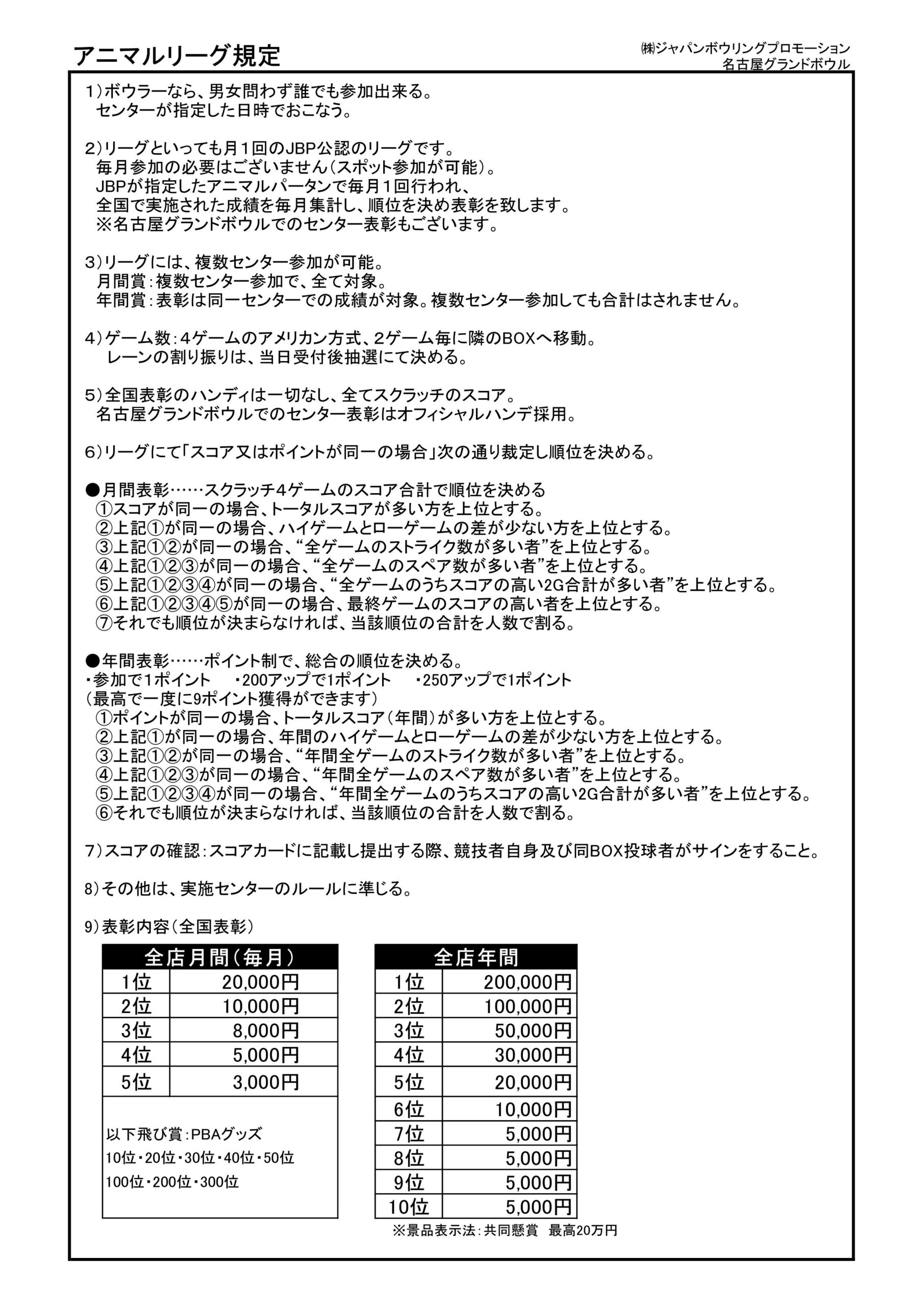 アニマルリーグ規定

㈱ジャパンボウリングプロモーション
名古屋グランドボウル

1）ボウラーなら、男女問わず誰でも参加出来る。
センターが指定した日時でおこなう。

2）リーグといっても月１回のJBP公認のリーグです。
毎月参加の必要はございません（スポット参加が可能）。
JBPが指定したアニマルパータンで毎月１回行われ、
全国で実施された成績を毎月集計し、順位を決め表彰を致します。
※名古屋グランドボウルでのセンター表彰もございます。

3）リーグには、複数センター参加が可能。
月間賞：複数センター参加で、全て対象。
年間賞：表彰は同一センターでの成績が対象。複数センター参加しても合計はされません。

4）ゲーム数：４ゲームのアメリカン方式、２ゲーム毎に隣のBOXへ移動。
レーンの割り振りは、当日受付後抽選にて決める。

5）全国表彰のハンディは一切なし、全てスクラッチのスコア。
名古屋グランドボウルでのセンター表彰はオフィシャルハンデ採用。

6）リーグにて「スコア又はポイントが同一の場合」次の通り裁定し順位を決める。

●月間表彰……スクラッチ4ゲームのスコア合計で順位を決める
①スコアが同一の場合、トータルスコアが多い方を上位とする。
②上記①が同一の場合、ハイゲームとローゲームの差が少ない方を上位とする。
③上記①②が同一の場合、“全ゲームのストライク数が多い者”を上位とする。
④上記①②③が同一の場合、“全ゲームのスペア数が多い者”を上位とする。
⑤上記①②③④が同一の場合、“全ゲームのうちスコアの高い2G合計が多い者”を上位とする。
⑥上記①②③④⑤が同一の場合、最終ゲームのスコアの高い者を上位とする。
⑦それでも順位が決まらなければ、当該順位の合計を人数で割る。

●年間表彰……ポイント制で、総合の順位を決める。
・参加で1ポイント　・200アップで1ポイント　・250アップで1ポイント
（最高で一度に9ポイント獲得ができます）
①ポイントが同一の場合、トータルスコア（年間）が多い方を上位とする。
②上記①が同一の場合、年間のハイゲームとローゲームの差が少ない方を上位とする。
③上記①②が同一の場合、“年間全ゲームのストライク数が多い者”を上位とする。
④上記①②③が同一の場合、“年間全ゲームのスペア数が多い者”を上位とする。
⑤上記①②③④が同一の場合、“年間全ゲームのうちスコアの高い2G合計が多い者”を上位とする。
⑥それでも順位が決まらなければ、当該順位の合計を人数で割る。

7）スコアの確認：スコアカードに記載し提出する際、競技者自身及び同BOX投球者がサインをすること。

8）その他は、実施センターのルールに準じる。

9）表彰内容（全国表彰）

| 全店月間（毎月） | |
|---|---|
| 1位 | 20,000円 |
| 2位 | 10,000円 |
| 3位 | 8,000円 |
| 4位 | 5,000円 |
| 5位 | 3,000円 |

以下飛び賞：PBAグッズ
10位・20位・30位・40位・50位
100位・200位・300位

| 全店年間 | |
|---|---|
| 1位 | 200,000円 |
| 2位 | 100,000円 |
| 3位 | 50,000円 |
| 4位 | 30,000円 |
| 5位 | 20,000円 |
| 6位 | 10,000円 |
| 7位 | 5,000円 |
| 8位 | 5,000円 |
| 9位 | 5,000円 |
| 10位 | 5,000円 |

※景品表示法：共同懸賞　最高20万円